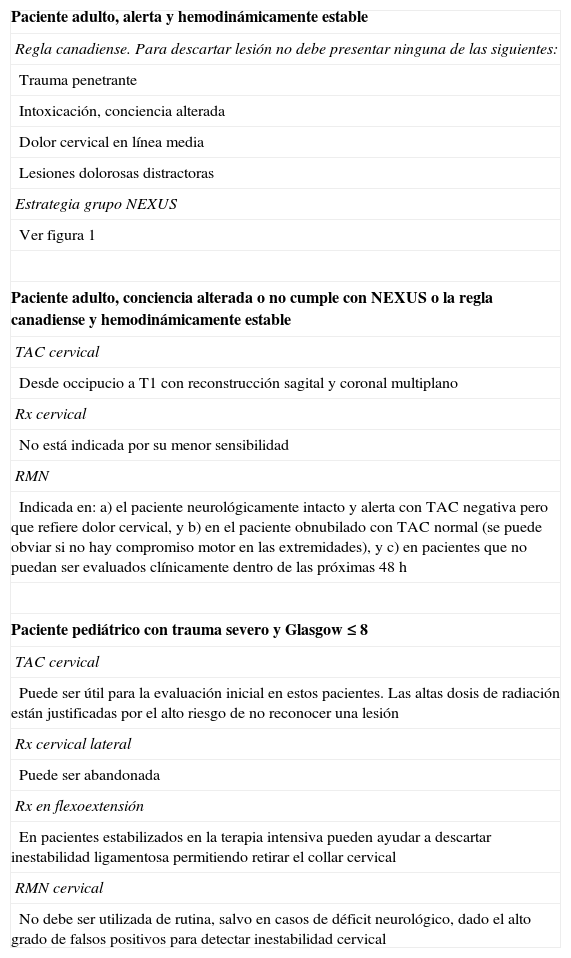 **Paciente adulto, alerta y hemodinámicamente estable**

*Regla canadiense. Para descartar lesión no debe presentar ninguna de las siguientes:*

Trauma penetrante

Intoxicación, conciencia alterada

Dolor cervical en línea media

Lesiones dolorosas distractoras

*Estrategia grupo NEXUS*

Ver figura 1

**Paciente adulto, conciencia alterada o no cumple con NEXUS o la regla canadiense y hemodinámicamente estable**

*TAC cervical*

Desde occipucio a T1 con reconstrucción sagital y coronal multiplano

*Rx cervical*

No está indicada por su menor sensibilidad

*RMN*

Indicada en: a) el paciente neurológicamente intacto y alerta con TAC negativa pero que refiere dolor cervical, y b) en el paciente obnubilado con TAC normal (se puede obviar si no hay compromiso motor en las extremidades), y c) en pacientes que no puedan ser evaluados clínicamente dentro de las próximas 48 h

**Paciente pediátrico con trauma severo y Glasgow ≤ 8**

*TAC cervical*

Puede ser útil para la evaluación inicial en estos pacientes. Las altas dosis de radiación están justificadas por el alto riesgo de no reconocer una lesión

*Rx cervical lateral*

Puede ser abandonada

*Rx en flexoextensión*

En pacientes estabilizados en la terapia intensiva pueden ayudar a descartar inestabilidad ligamentosa permitiendo retirar el collar cervical

*RMN cervical*

No debe ser utilizada de rutina, salvo en casos de déficit neurológico, dado el alto grado de falsos positivos para detectar inestabilidad cervical